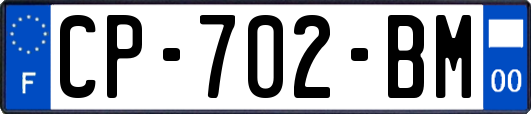 F

CP-702-BM

00